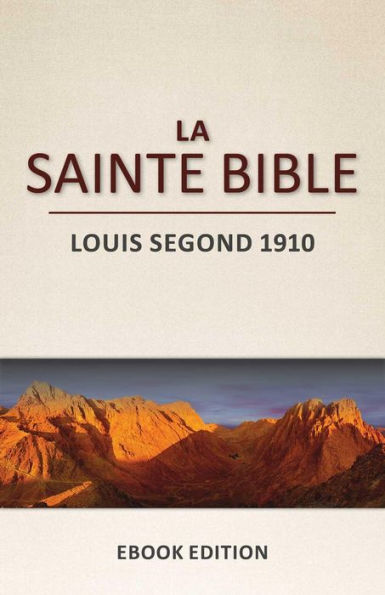 LA
SAINTE BIBLE

LOUIS SEGOND 1910

EBOOK EDITION